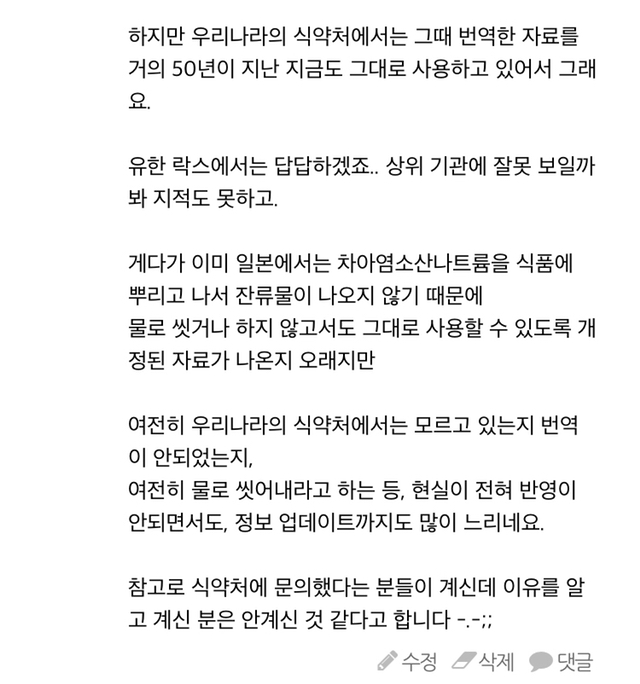 하지만 우리나라의 식약처에서는 그때 번역한 자료를 거의 50년이 지난 지금도 그대로 사용하고 있어서 그래요.

유한 락스에서는 답답하겠죠.. 상위 기관에 잘못 보일까봐 지적도 못하고.

게다가 이미 일본에서는 차아염소산나트륨을 식품에 뿌리고 나서 잔류물이 나오지 않기 때문에
물로 씻거나 하지 않고서도 그대로 사용할 수 있도록 개정된 자료가 나온지 오래지만

여전히 우리나라의 식약처에서는 모르고 있는지 번역이 안되었는지,
여전히 물로 씻어내라고 하는 등, 현실이 전혀 반영이 안되면서도, 정보 업데이트까지도 많이 느리네요.

참고로 식약처에 문의했다는 분들이 계신데 이유를 알고 계신 분은 안계신 것 같다고 합니다 -.-;;

수정 삭제 댓글